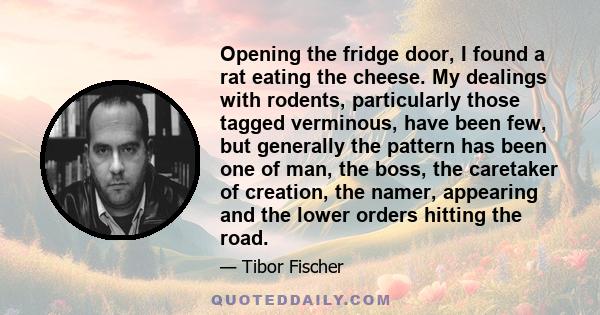 Opening the fridge door, I found a rat eating the cheese. My dealings with rodents, particularly those tagged verminous, have been few, but generally the pattern has been one of man, the boss, the caretaker of creation, the namer, appearing and the lower orders hitting the road.

— Tibor Fischer

QUOTEDDAILY.COM